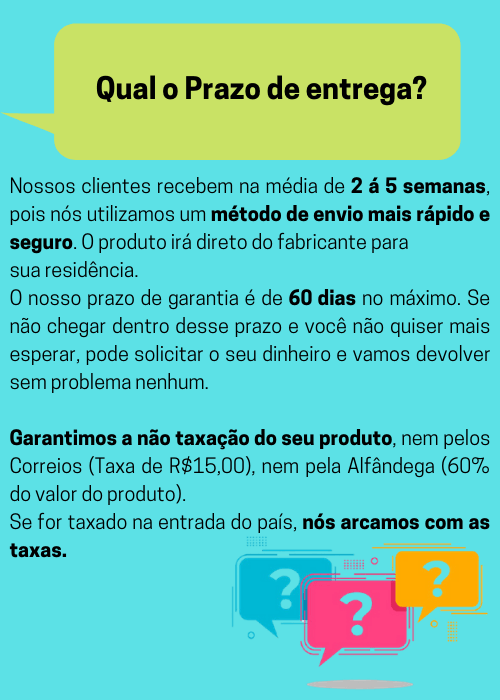 Qual o Prazo de entrega?

Nossos clientes recebem na média de 2 á 5 semanas, pois nós utilizamos um método de envio mais rápido e seguro. O produto irá direto do fabricante para sua residência.
O nosso prazo de garantia é de 60 dias no máximo. Se não chegar dentro desse prazo e você não quiser mais esperar, pode solicitar o seu dinheiro e vamos devolver sem problema nenhum.

Garantimos a não taxação do seu produto, nem pelos Correios (Taxa de R$15,00), nem pela Alfândega (60% do valor do produto).
Se for taxado na entrada do país, nós arcamos com as taxas.

?
?
?